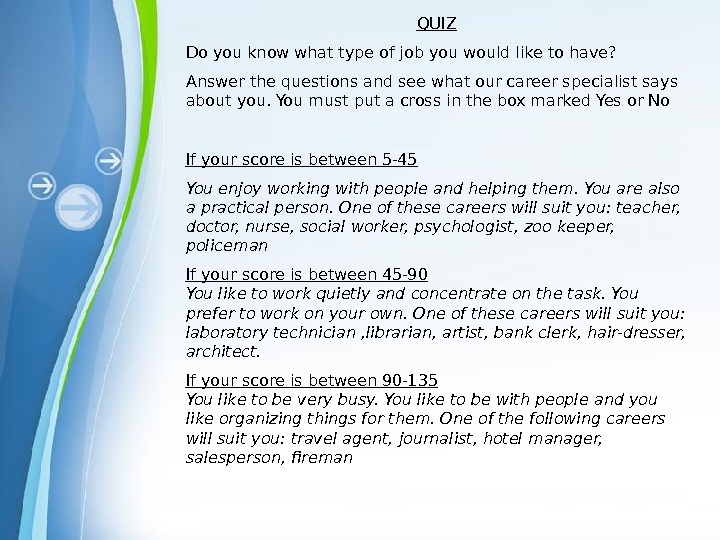 QUIZ

Do you know what type of job you would like to have?

Answer the questions and see what our career specialist says about you. You must put a cross in the box marked Yes or No

If your score is between 5-45

You enjoy working with people and helping them. You are also a practical person. One of these careers will suit you: teacher, doctor, nurse, social worker, psychologist, zoo keeper, policeman

If your score is between 45-90

You like to work quietly and concentrate on the task. You prefer to work on your own. One of these careers will suit you: laboratory technician ,librarian, artist, bank clerk, hair-dresser, architect.

If your score is between 90-135

You like to be very busy. You like to be with people and you like organizing things for them. One of the following careers will suit you: travel agent, journalist, hotel manager, salesperson, fireman